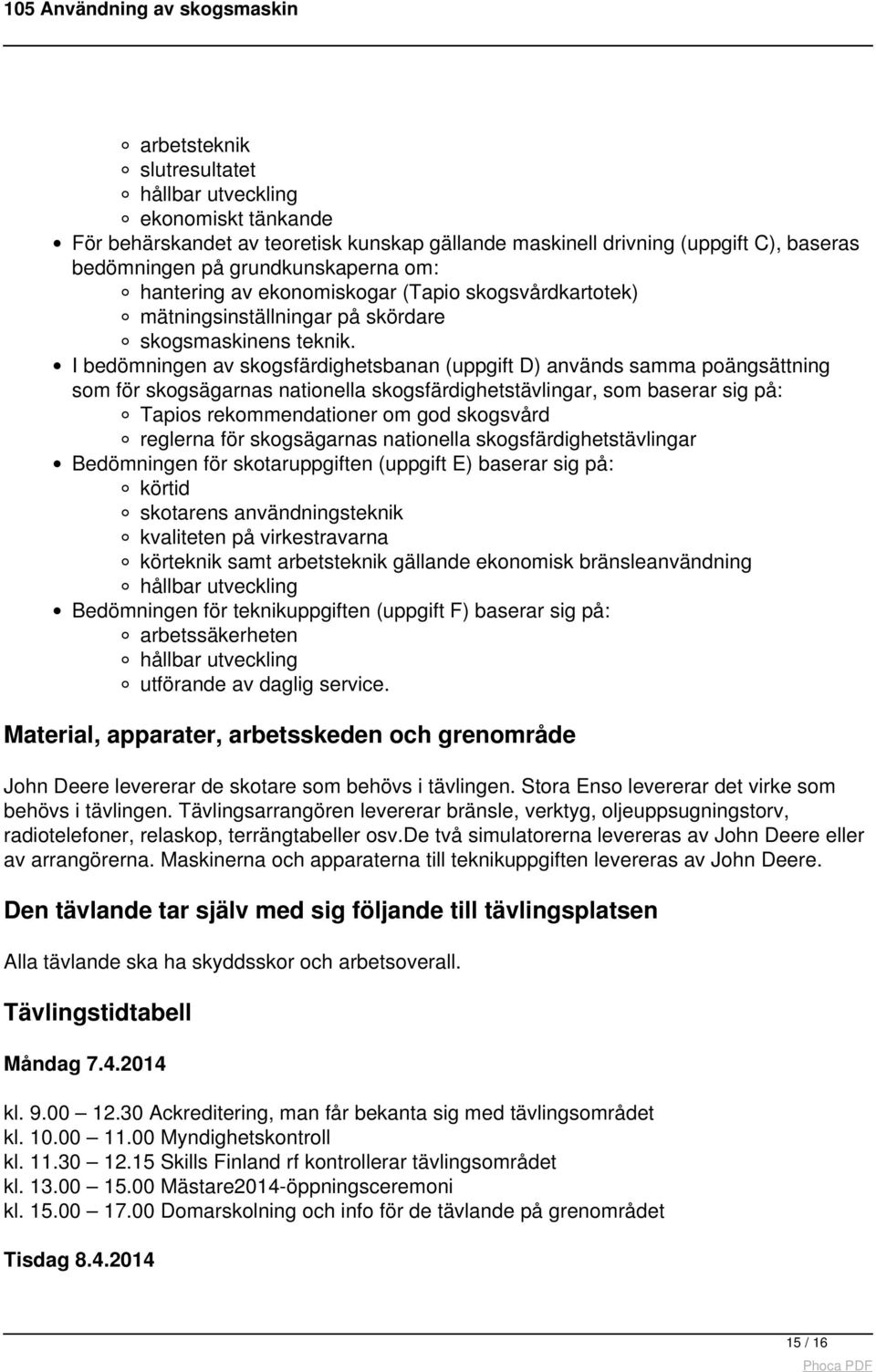 105 Användning av skogsmaskin

arbetsteknik
slutresultatet
hållbar utveckling
ekonomiskt tänkande

För behärskandet av teoretisk kunskap gällande maskinell drivning (uppgift C), baseras bedömningen på grundkunskaperna om:

hantering av ekonomiskogar (Tapio skogsvårdkartotek)
mätningsinställningar på skördare
skogsmaskinens teknik.

I bedömningen av skogsfärdighetsbanan (uppgift D) används samma poängsättning som för skogsägarnas nationella skogsfärdighetstävlingar, som baserar sig på:

Tapios rekommendationer om god skogsvård
reglerna för skogsägarnas nationella skogsfärdighetstävlingar

Bedömningen för skotaruppgiften (uppgift E) baserar sig på:

körtid
skotarens användningsteknik
kvaliteten på virkestravarna
körteknik samt arbetsteknik gällande ekonomisk bränsleanvändning
hållbar utveckling

Bedömningen för teknikuppgiften (uppgift F) baserar sig på:

arbetssäkerheten
hållbar utveckling
utförande av daglig service.

Material, apparater, arbetsskeden och grenområde

John Deere levererar de skotare som behövs i tävlingen. Stora Enso levererar det virke som behövs i tävlingen. Tävlingsarrangören levererar bränsle, verktyg, oljeuppsugningstorv, radiotelefoner, relaskop, terrängtabeller osv.De två simulatorerna levereras av John Deere eller av arrangörerna. Maskinerna och apparaterna till teknikuppgiften levereras av John Deere.

Den tävlande tar själv med sig följande till tävlingsplatsen

Alla tävlande ska ha skyddsskor och arbetsoverall.

Tävlingstidtabell

Måndag 7.4.2014

kl. 9.00 — 12.30 Ackreditering, man får bekanta sig med tävlingsområdet
kl. 10.00 — 11.00 Myndighetskontroll
kl. 11.30 — 12.15 Skills Finland rf kontrollerar tävlingsområdet
kl. 13.00 — 15.00 Mästare2014-öppningsceremoni
kl. 15.00 — 17.00 Domarskolning och info för de tävlande på grenområdet

Tisdag 8.4.2014

15 / 16

Phoca PDF